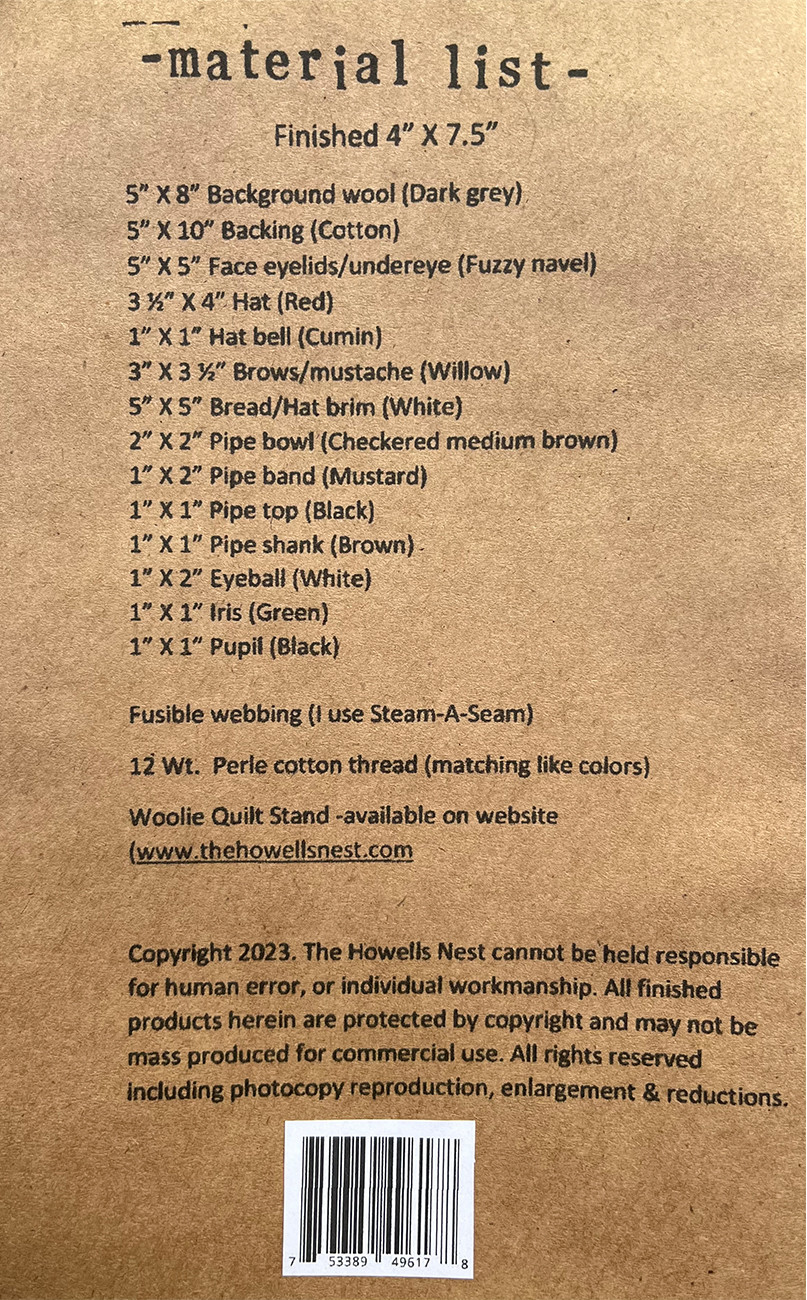 -material list-

Finished 4" X 7.5"

5" X 8" Background wool (Dark grey)
5" X 10" Backing (Cotton)
5" X 5" Face eyelids/undereye (Fuzzy navel)
3 ½" X 4" Hat (Red)
1" X 1" Hat bell (Cumin)
3" X 3 ½" Brows/mustache (Willow)
5" X 5" Bread/Hat brim (White)
2" X 2" Pipe bowl (Checkered medium brown)
1" X 2" Pipe band (Mustard)
1" X 1" Pipe top (Black)
1" X 1" Pipe shank (Brown)
1" X 2" Eyeball (White)
1" X 1" Iris (Green)
1" X 1" Pupil (Black)

Fusible webbing (I use Steam-A-Seam)

12 Wt. Perle cotton thread (matching like colors)

Woolie Quilt Stand -available on website (www.thehowellsnest.com

Copyright 2023. The Howells Nest cannot be held responsible for human error, or individual workmanship. All finished products herein are protected by copyright and may not be mass produced for commercial use. All rights reserved including photocopy reproduction, enlargement & reductions.

7 53389 49617 8